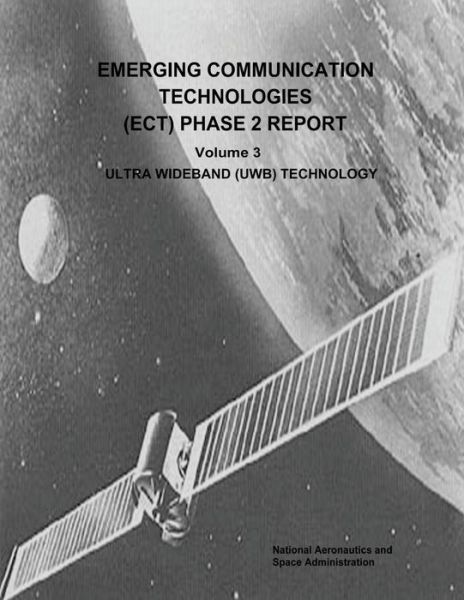 EMERGING COMMUNICATION TECHNOLOGIES (ECT) PHASE 2 REPORT

Volume 3

ULTRA WIDEBAND (UWB) TECHNOLOGY

National Aeronautics and Space Administration